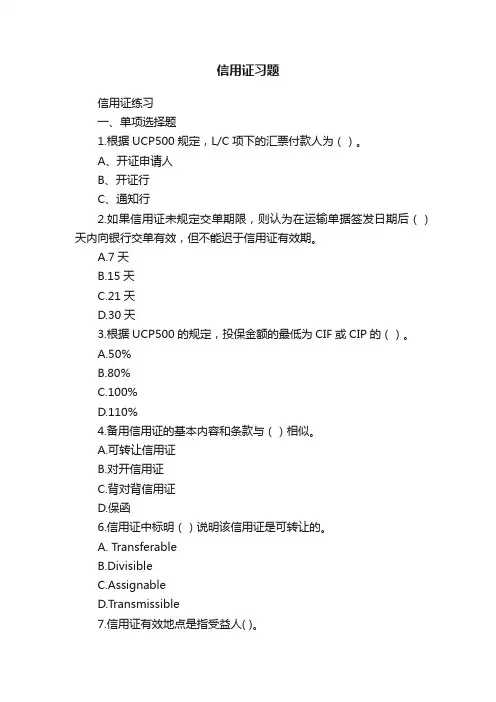 信用证习题

信用证练习

一、单项选择题

1.根据 UCP500 规定，L/C 项下的汇票付款人为（ ）。

A、开证申请人

B、开证行

C、通知行

2.如果信用证未规定交单期限，则认为在运输单据签发日期后（ ）天内向银行交单有效，但不能迟于信用证有效期。

A.7 天

B.15 天

C.21 天

D.30 天

3.根据 UCP500 的规定，投保金额的最低为 CIF 或 CIP 的（ ）。

A.50%

B.80%

C.100%

D.110%

4.备用信用证的基本内容和条款与（ ）相似。

A.可转让信用证

B.对开信用证

C.背对背信用证

D.保函

6.信用证中标明（ ）说明该信用证是可转让的。

A. Transferable

B.Divisible

C.Assignable

D.Transmissible

7.信用证有效地点是指受益人( )。